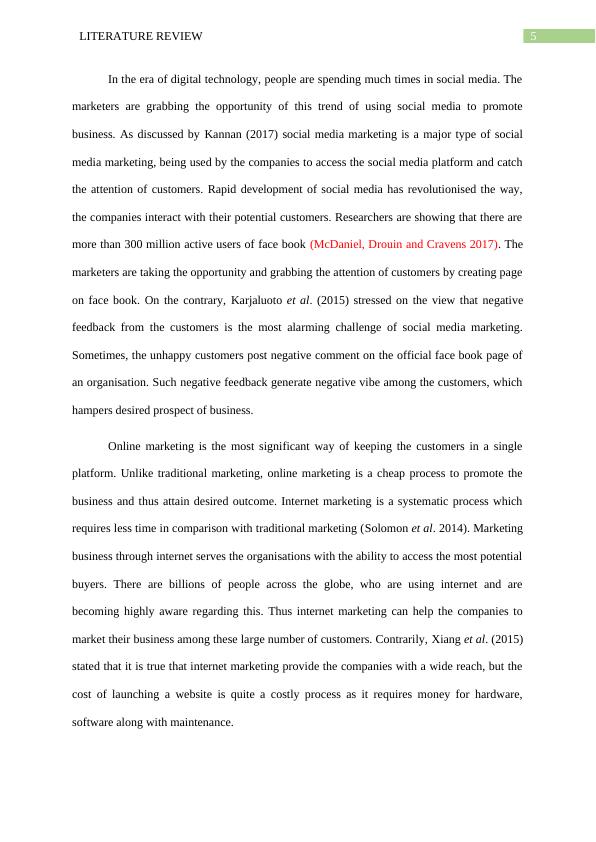 LITERATURE REVIEW

5

In the era of digital technology, people are spending much times in social media. The marketers are grabbing the opportunity of this trend of using social media to promote business. As discussed by Kannan (2017) social media marketing is a major type of social media marketing, being used by the companies to access the social media platform and catch the attention of customers. Rapid development of social media has revolutionised the way, the companies interact with their potential customers. Researchers are showing that there are more than 300 million active users of face book (McDaniel, Drouin and Cravens 2017). The marketers are taking the opportunity and grabbing the attention of customers by creating page on face book. On the contrary, Karjaluoto et al. (2015) stressed on the view that negative feedback from the customers is the most alarming challenge of social media marketing. Sometimes, the unhappy customers post negative comment on the official face book page of an organisation. Such negative feedback generate negative vibe among the customers, which hampers desired prospect of business.

Online marketing is the most significant way of keeping the customers in a single platform. Unlike traditional marketing, online marketing is a cheap process to promote the business and thus attain desired outcome. Internet marketing is a systematic process which requires less time in comparison with traditional marketing (Solomon et al. 2014). Marketing business through internet serves the organisations with the ability to access the most potential buyers. There are billions of people across the globe, who are using internet and are becoming highly aware regarding this. Thus internet marketing can help the companies to market their business among these large number of customers. Contrarily, Xiang et al. (2015) stated that it is true that internet marketing provide the companies with a wide reach, but the cost of launching a website is quite a costly process as it requires money for hardware, software along with maintenance.